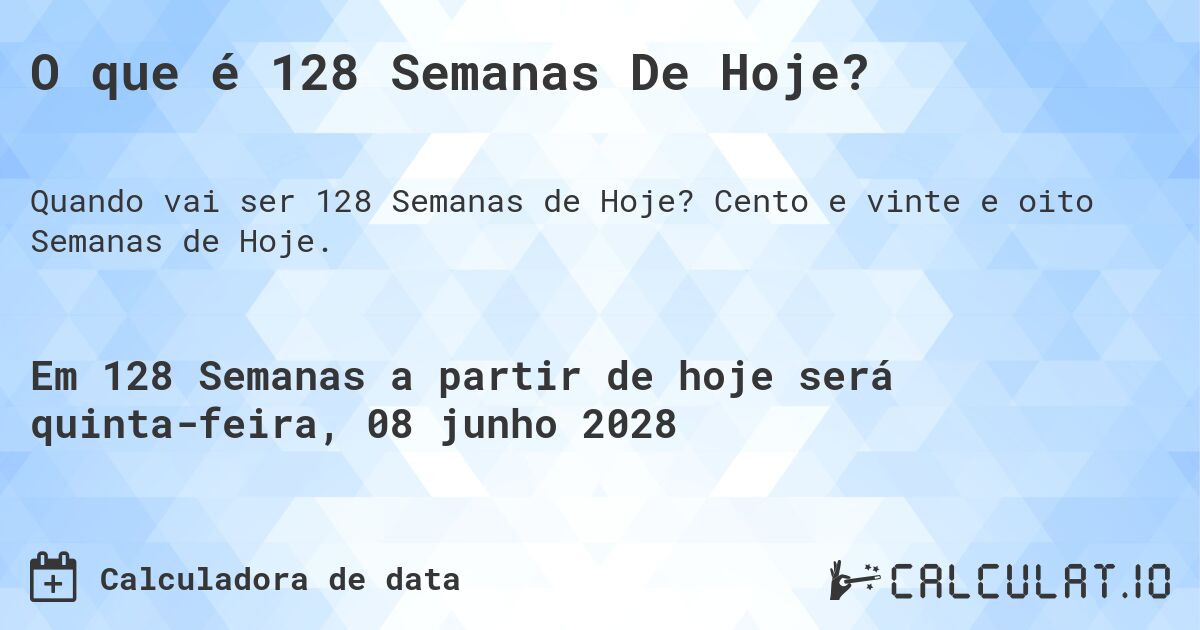 O que é 128 Semanas De Hoje?

Quando vai ser 128 Semanas de Hoje? Cento e vinte e oito Semanas de Hoje.

Em 128 Semanas a partir de hoje será quinta-feira, 08 junho 2028

Calculadora de data

CALCULAT.IO